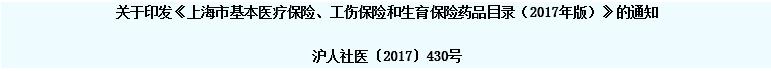 关于印发《上海市基本医疗保险、工伤保险和生育保险药品目录（2017年版）》的通知

沪人社医〔2017〕430号